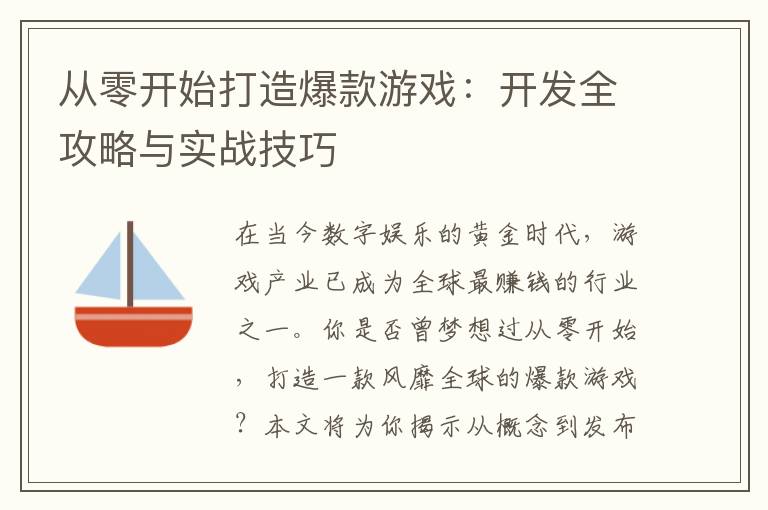 从零开始打造爆款游戏：开发全攻略与实战技巧

在当今数字娱乐的黄金时代，游戏产业已成为全球最赚钱的行业之一。你是否曾梦想过从零开始，打造一款风靡全球的爆款游戏？本文将为你揭示从概念到发布